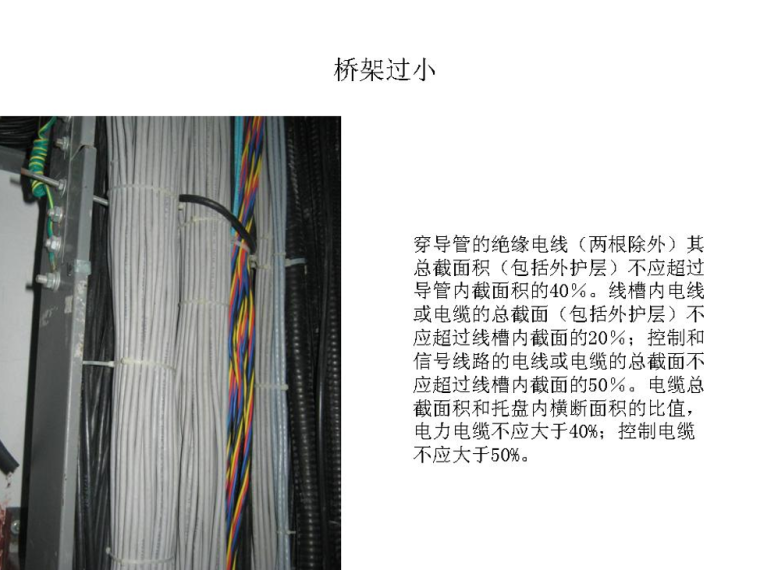 桥架过小

穿导管的绝缘电线（两根除外）其总截面积（包括外护层）不应超过导管内截面积的40％。线槽内电线或电缆的总截面（包括外护层）不应超过线槽内截面的20％；控制和信号线路的电线或电缆的总截面不应超过线槽内截面的50％。电缆总截面积和托盘内横断面积的比值，电力电缆不应大于40%；控制电缆不应大于50%。